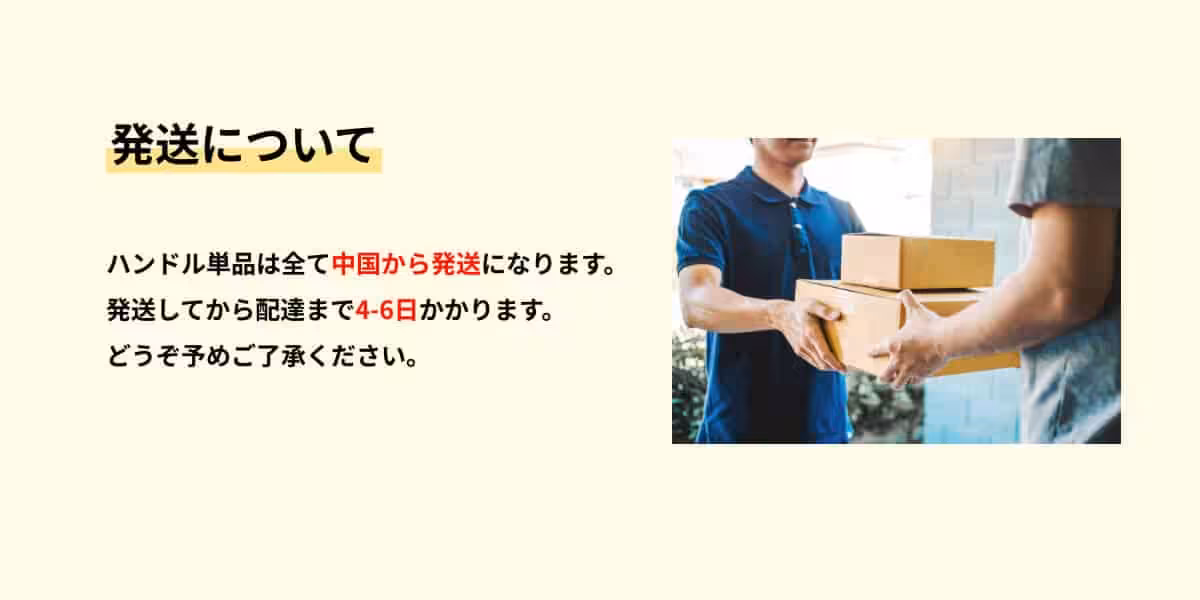 発送について

ハンドル単品は全て中国から発送になります。
発送してから配達まで4-6日かかります。
どうぞ予めご了承ください。